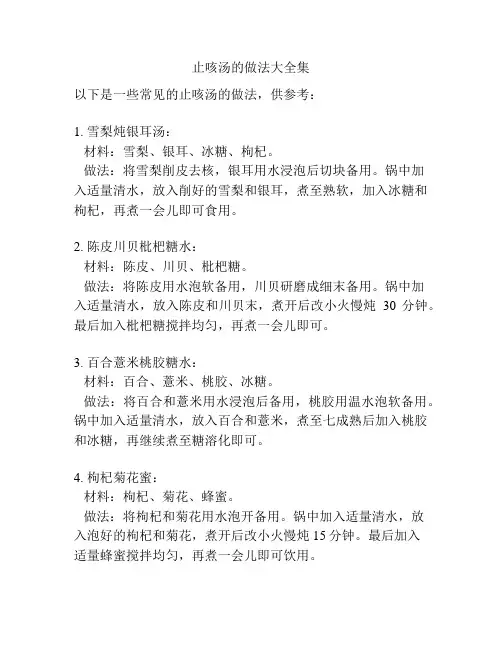 止咳汤的做法大全集

以下是一些常见的止咳汤的做法，供参考：

1. 雪梨炖银耳汤：
材料：雪梨、银耳、冰糖、枸杞。
做法：将雪梨削皮去核，银耳用水浸泡后切块备用。锅中加入适量清水，放入削好的雪梨和银耳，煮至熟软，加入冰糖和枸杞，再煮一会儿即可食用。

2. 陈皮川贝枇杷糖水：
材料：陈皮、川贝、枇杷糖。
做法：将陈皮用水泡软备用，川贝研磨成细末备用。锅中加入适量清水，放入陈皮和川贝末，煮开后改小火慢炖 30 分钟。最后加入枇杷糖搅拌均匀，再煮一会儿即可。

3. 百合薏米桃胶糖水：
材料：百合、薏米、桃胶、冰糖。
做法：将百合和薏米用水浸泡后备用，桃胶用温水泡软备用。锅中加入适量清水，放入百合和薏米，煮至七成熟后加入桃胶和冰糖，再继续煮至糖溶化即可。

4. 枸杞菊花蜜：
材料：枸杞、菊花、蜂蜜。
做法：将枸杞和菊花用水泡开备用。锅中加入适量清水，放入泡好的枸杞和菊花，煮开后改小火慢炖 15 分钟。最后加入适量蜂蜜搅拌均匀，再煮一会儿即可饮用。